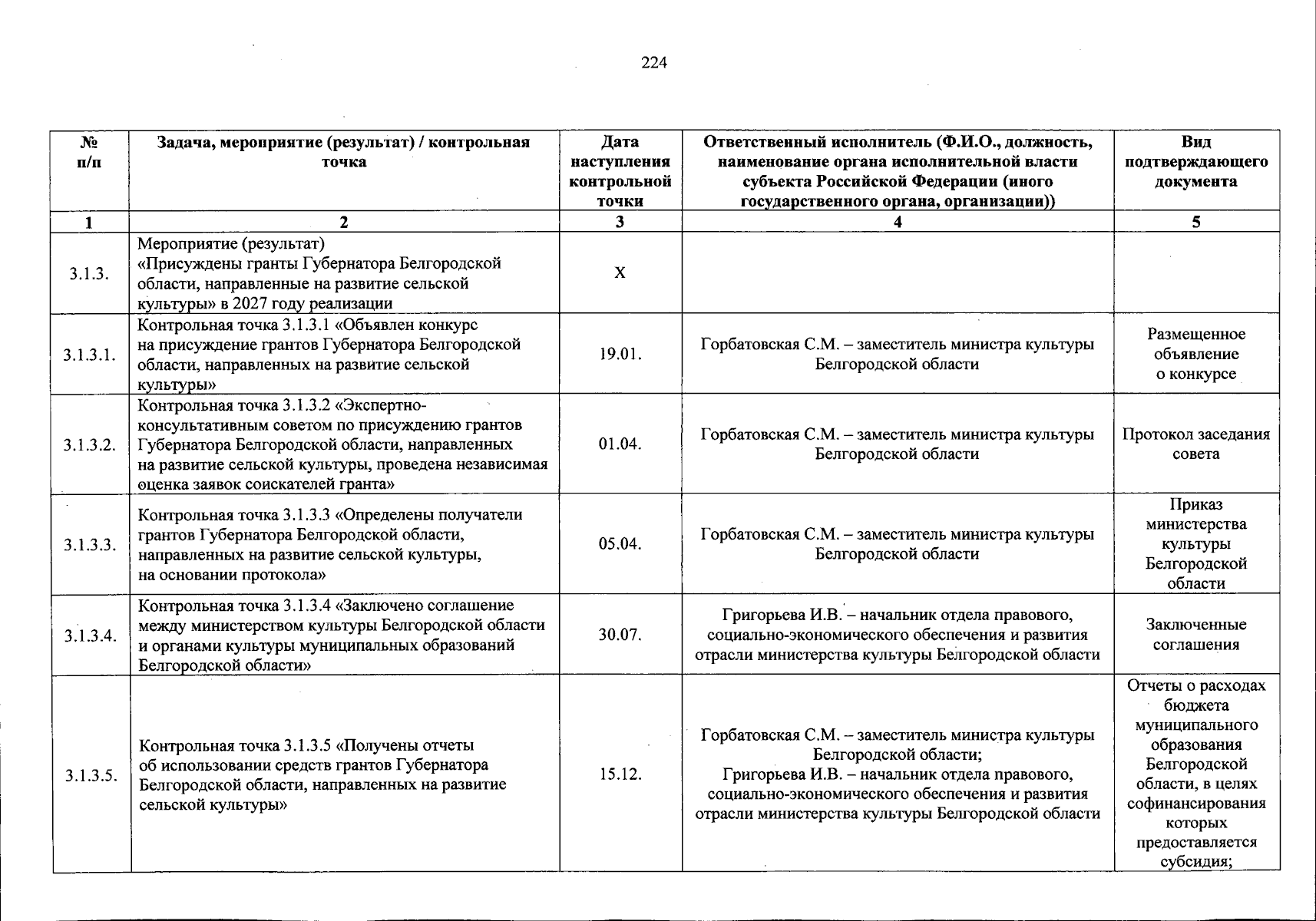 224

| № п/п | Задача, мероприятие (результат) / контрольная точка | Дата наступления контрольной точки | Ответственный исполнитель (Ф.И.О., должность, наименование органа исполнительной власти субъекта Российской Федерации (иного государственного органа, организации)) | Вид подтверждающего документа |
|---|---|---|---|---|
| 1 | 2 | 3 | 4 | 5 |
| 3.1.3. | Мероприятие (результат) «Присуждены гранты Губернатора Белгородской области, направленные на развитие сельской культуры» в 2027 году реализации | Х | | |
| 3.1.3.1. | Контрольная точка 3.1.3.1 «Объявлен конкурс на присуждение грантов Губернатора Белгородской области, направленных на развитие сельской культуры» | 19.01. | Горбатовская С.М. – заместитель министра культуры Белгородской области | Размещенное объявление о конкурсе |
| 3.1.3.2. | Контрольная точка 3.1.3.2 «Экспертно-консультативным советом по присуждению грантов Губернатора Белгородской области, направленных на развитие сельской культуры, проведена независимая оценка заявок соискателей гранта» | 01.04. | Горбатовская С.М. – заместитель министра культуры Белгородской области | Протокол заседания совета |
| 3.1.3.3. | Контрольная точка 3.1.3.3 «Определены получатели грантов Губернатора Белгородской области, направленных на развитие сельской культуры, на основании протокола» | 05.04. | Горбатовская С.М. – заместитель министра культуры Белгородской области | Приказ министерства культуры Белгородской области |
| 3.1.3.4. | Контрольная точка 3.1.3.4 «Заключено соглашение между министерством культуры Белгородской области и органами культуры муниципальных образований Белгородской области» | 30.07. | Григорьева И.В. – начальник отдела правового, социально-экономического обеспечения и развития отрасли министерства культуры Белгородской области | Заключенные соглашения |
| 3.1.3.5. | Контрольная точка 3.1.3.5 «Получены отчеты об использовании средств грантов Губернатора Белгородской области, направленных на развитие сельской культуры» | 15.12. | Горбатовская С.М. – заместитель министра культуры Белгородской области; Григорьева И.В. – начальник отдела правового, социально-экономического обеспечения и развития отрасли министерства культуры Белгородской области | Отчеты о расходах бюджета муниципального образования Белгородской области, в целях софинансирования которых предоставляется субсидия; |